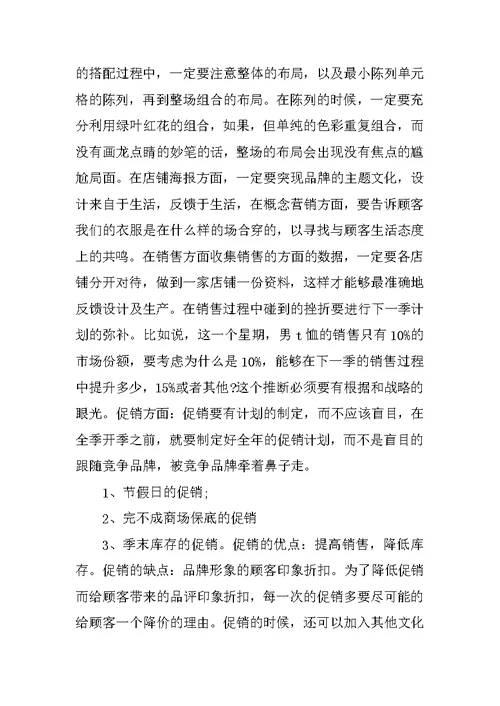 的搭配过程中，一定要注意整体的布局，以及最小陈列单元格的陈列，再到整场组合的布局。在陈列的时候，一定要充分利用绿叶红花的组合，如果，但单纯的色彩重复组合，而没有画龙点睛的妙笔的话，整场的布局会出现没有焦点的尴尬局面。在店铺海报方面，一定要突现品牌的主题文化，设计来自于生活，反馈于生活，在概念营销方面，要告诉顾客我们的衣服是在什么样的场合穿的，以寻找与顾客生活态度上的共鸣。在销售方面收集销售的方面的数据，一定要各店铺分开对待，做到一家店铺一份资料，这样才能够最准确地反馈设计及生产。在销售过程中碰到的挫折要进行下一季计划的弥补。比如说，这一个星期，男 t 恤的销售只有 10%的市场份额，要考虑为什么是 10%，能够在下一季的销售过程中提升多少，15%或者其他?这个推断必须要有根据和战略的眼光。促销方面：促销要有计划的制定，而不应该盲目，在全季开季之前，就要制定好全年的促销计划，而不是盲目的跟随竞争品牌，被竞争品牌牵着鼻子走。

1、节假日的促销；

2、完不成商场保底的促销

3、季末库存的促销。促销的优点：提高销售，降低库存。促销的缺点：品牌形象的顾客印象折扣。为了降低促销而给顾客带来的品评印象折扣，每一次的促销多要尽可能的给顾客一个降价的理由。促销的时候，还可以加入其他文化